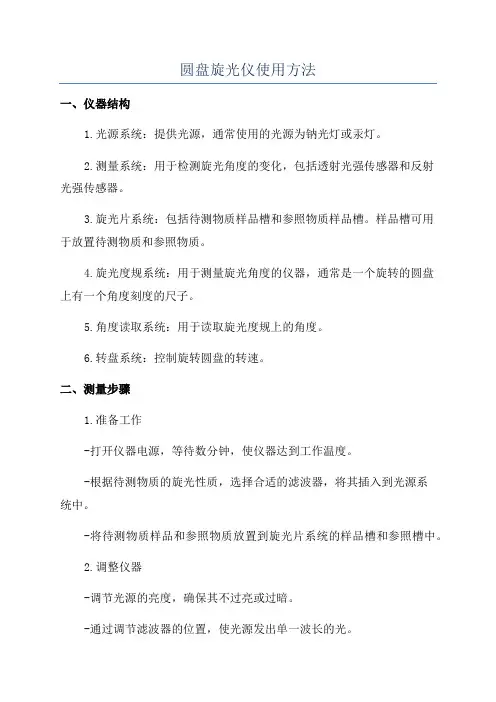 圆盘旋光仪使用方法

一、仪器结构

1.光源系统：提供光源，通常使用的光源为钠光灯或汞灯。

2.测量系统：用于检测旋光角度的变化，包括透射光强传感器和反射光强传感器。

3.旋光片系统：包括待测物质样品槽和参照物质样品槽。样品槽可用于放置待测物质和参照物质。

4.旋光度规系统：用于测量旋光角度的仪器，通常是一个旋转的圆盘上有一个角度刻度的尺子。

5.角度读取系统：用于读取旋光度规上的角度。

6.转盘系统：控制旋转圆盘的转速。

二、测量步骤

1.准备工作

-打开仪器电源，等待数分钟，使仪器达到工作温度。

-根据待测物质的旋光性质，选择合适的滤波器，将其插入到光源系统中。

-将待测物质样品和参照物质放置到旋光片系统的样品槽和参照槽中。

2.调整仪器

-调节光源的亮度，确保其不过亮或过暗。

-通过调节滤波器的位置，使光源发出单一波长的光。